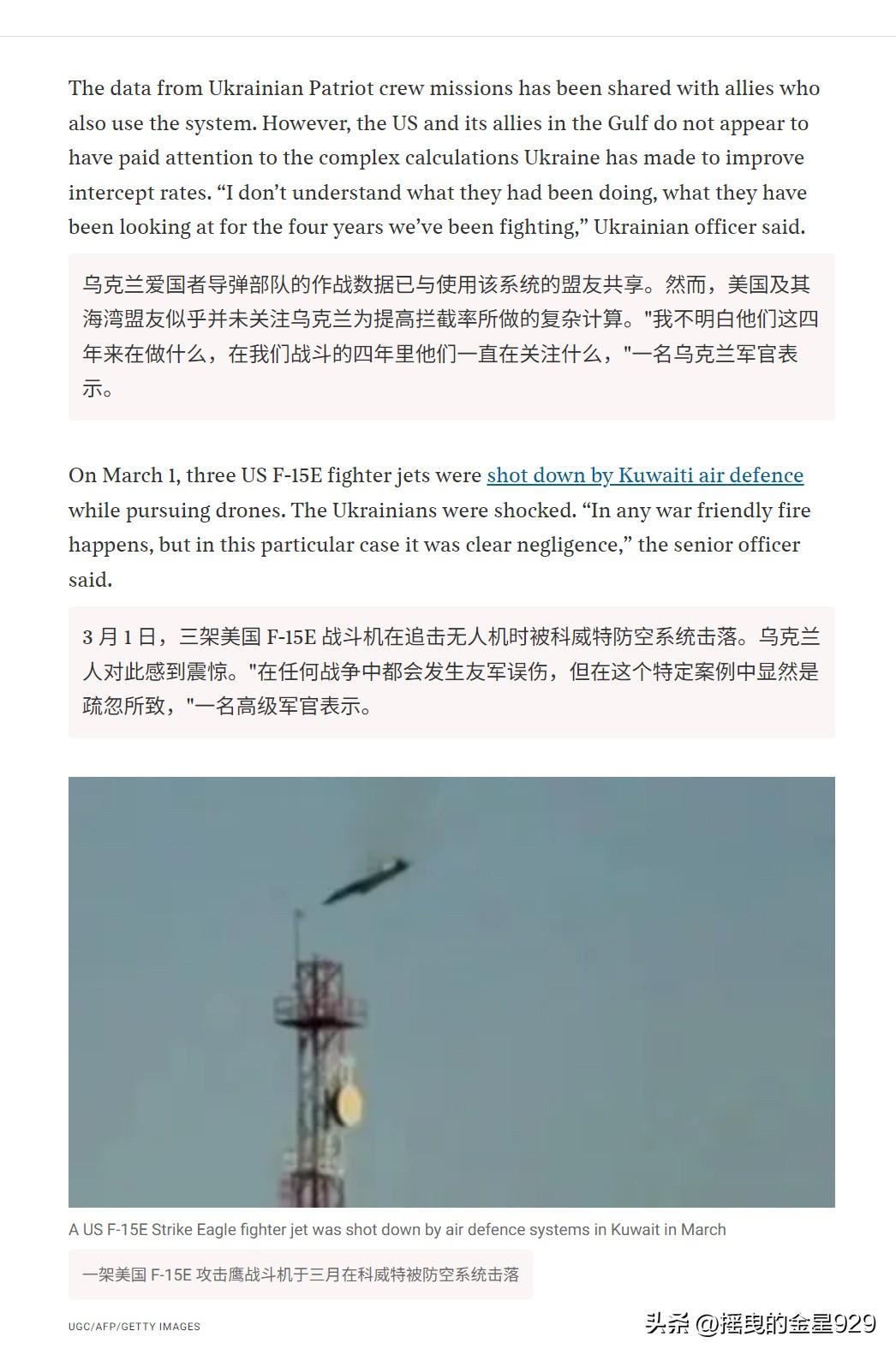 The data from Ukrainian Patriot crew missions has been shared with allies who also use the system. However, the US and its allies in the Gulf do not appear to have paid attention to the complex calculations Ukraine has made to improve intercept rates. “I don’t understand what they had been doing, what they have been looking at for the four years we’ve been fighting,” Ukrainian officer said.

乌克兰爱国者导弹部队的作战数据已与使用该系统的盟友共享。然而，美国及其海湾盟友似乎并未关注乌克兰为提高拦截率所做的复杂计算。"我不明白他们这四年来在做什么，在我们战斗的四年里他们一直在关注什么，"一名乌克兰军官表示。

On March 1, three US F-15E fighter jets were shot down by Kuwaiti air defence while pursuing drones. The Ukrainians were shocked. “In any war friendly fire happens, but in this particular case it was clear negligence,” the senior officer said.

3 月 1 日，三架美国 F-15E 战斗机在追击无人机时被科威特防空系统击落。乌克兰人对此感到震惊。"在任何战争中都会发生友军误伤，但在这个特定案例中显然是疏忽所致，"一名高级军官表示。

A US F-15E Strike Eagle fighter jet was shot down by air defence systems in Kuwait in March

一架美国 F-15E 攻击鹰战斗机于三月在科威特被防空系统击落

UGC/AFP/GETTY IMAGES

头条 @摇曳的金星929